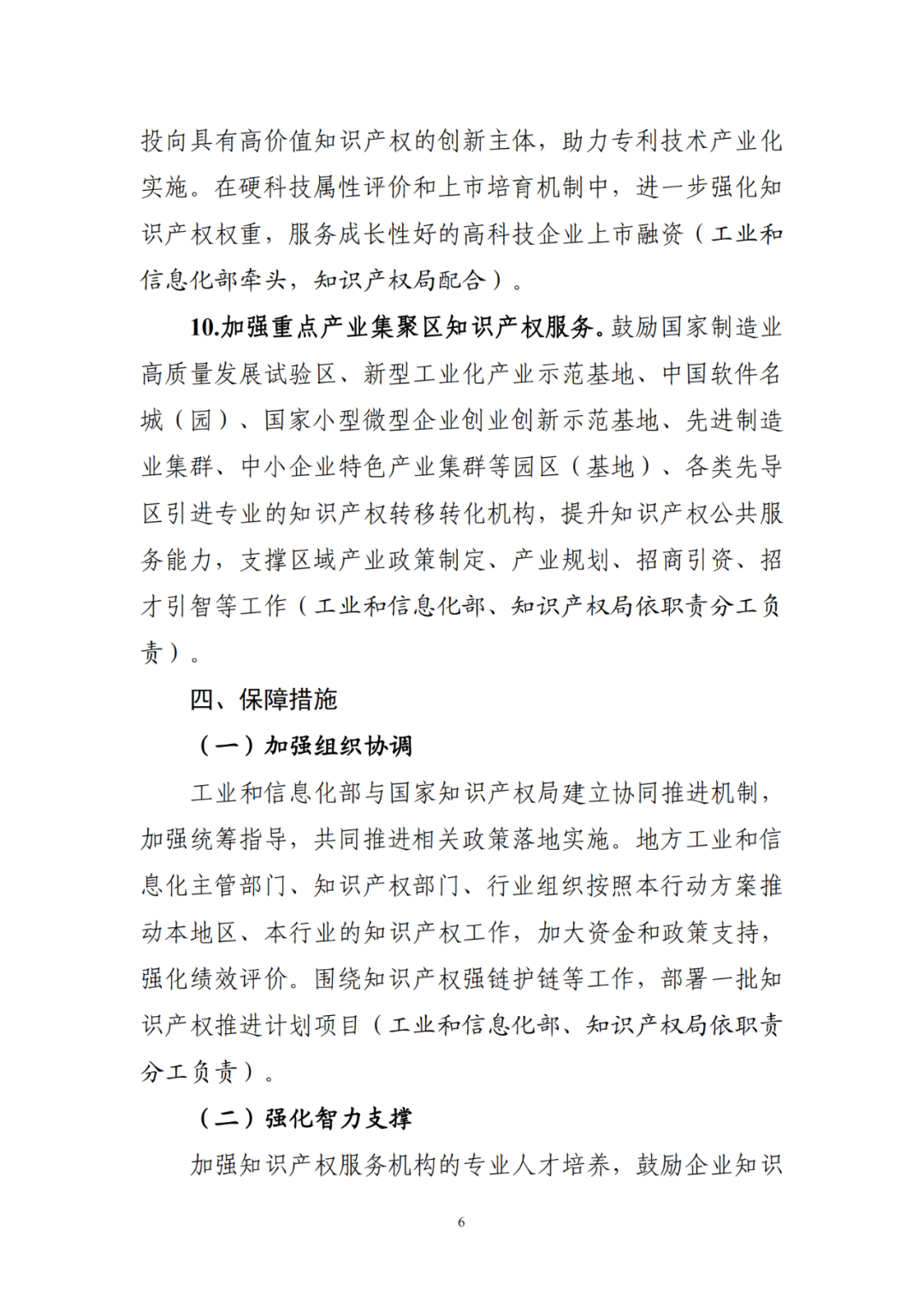 投向具有高价值知识产权的创新主体，助力专利技术产业化实施。在硬科技属性评价和上市培育机制中，进一步强化知识产权权重，服务成长性好的高科技企业上市融资（工业和信息化部牵头，知识产权局配合）。

10.加强重点产业集聚区知识产权服务。鼓励国家制造业高质量发展试验区、新型工业化产业示范基地、中国软件名城（园）、国家小型微型企业创业创新示范基地、先进制造业集群、中小企业特色产业集群等园区（基地）、各类先导区引进专业的知识产权转移转化机构，提升知识产权公共服务能力，支撑区域产业政策制定、产业规划、招商引资、招才引智等工作（工业和信息化部、知识产权局依职责分工负责）。

四、保障措施

（一）加强组织协调

工业和信息化部与国家知识产权局建立协同推进机制，加强统筹指导，共同推进相关政策落地实施。地方工业和信息化主管部门、知识产权部门、行业组织按照本行动方案推动本地区、本行业的知识产权工作，加大资金和政策支持，强化绩效评价。围绕知识产权强链护链等工作，部署一批知识产权推进计划项目（工业和信息化部、知识产权局依职责分工负责）。

（二）强化智力支撑

加强知识产权服务机构的专业人才培养，鼓励企业知识

6